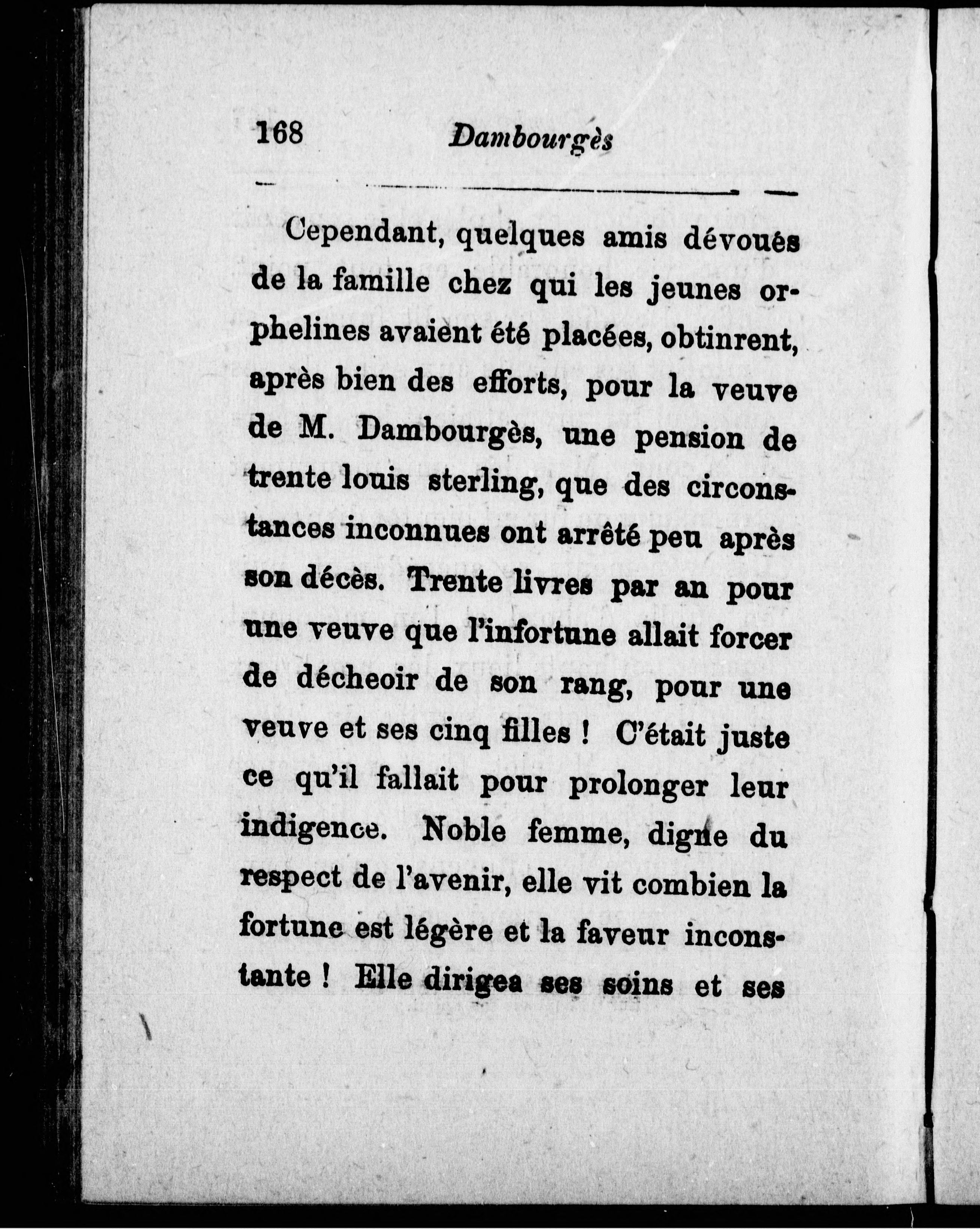 168 Dambourgès

Cependant, quelques amis dévoués de la famille chez qui les jeunes orphelines avaient été placées, obtinrent, après bien des efforts, pour la veuve de M. Dambourgès, une pension de trente louis sterling, que des circonstances inconnues ont arrêté peu après son décès. Trente livres par an pour une veuve que l'infortune allait forcer de décheoir de son rang, pour une veuve et ses cinq filles ! C'était juste ce qu'il fallait pour prolonger leur indigence. Noble femme, digne du respect de l'avenir, elle vit combien la fortune est légère et la faveur inconstante ! Elle dirigea ses soins et ses